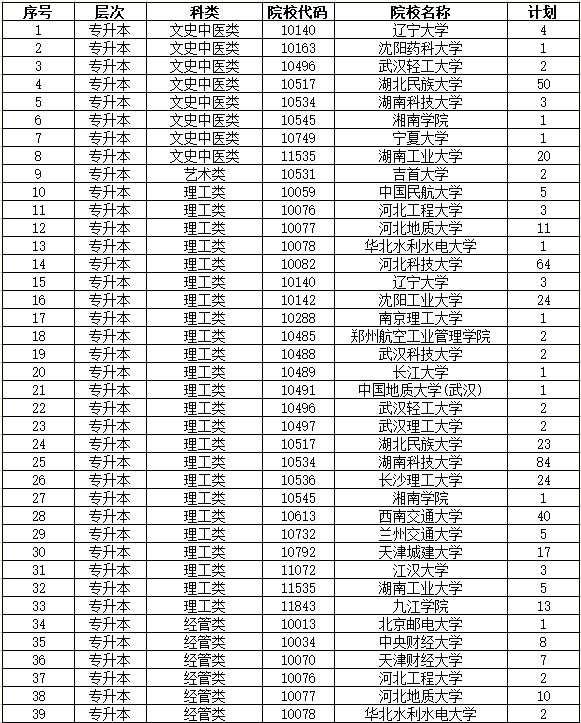 | 序号 | 层次 | 科类 | 院校代码 | 院校名称 | 计划 |
|---|---|---|---|---|---|
| 1 | 专升本 | 文史中医类 | 10140 | 辽宁大学 | 4 |
| 2 | 专升本 | 文史中医类 | 10163 | 沈阳药科大学 | 1 |
| 3 | 专升本 | 文史中医类 | 10496 | 武汉轻工大学 | 2 |
| 4 | 专升本 | 文史中医类 | 10517 | 湖北民族大学 | 50 |
| 5 | 专升本 | 文史中医类 | 10534 | 湖南科技大学 | 3 |
| 6 | 专升本 | 文史中医类 | 10545 | 湘南学院 | 1 |
| 7 | 专升本 | 文史中医类 | 10749 | 宁夏大学 | 1 |
| 8 | 专升本 | 文史中医类 | 11535 | 湖南工业大学 | 20 |
| 9 | 专升本 | 艺术类 | 10531 | 吉首大学 | 2 |
| 10 | 专升本 | 理工类 | 10059 | 中国民航大学 | 5 |
| 11 | 专升本 | 理工类 | 10076 | 河北工程大学 | 3 |
| 12 | 专升本 | 理工类 | 10077 | 河北地质大学 | 11 |
| 13 | 专升本 | 理工类 | 10078 | 华北水利水电大学 | 1 |
| 14 | 专升本 | 理工类 | 10082 | 河北科技大学 | 64 |
| 15 | 专升本 | 理工类 | 10140 | 辽宁大学 | 3 |
| 16 | 专升本 | 理工类 | 10142 | 沈阳工业大学 | 24 |
| 17 | 专升本 | 理工类 | 10288 | 南京理工大学 | 1 |
| 18 | 专升本 | 理工类 | 10485 | 郑州航空工业管理学院 | 2 |
| 19 | 专升本 | 理工类 | 10488 | 武汉科技大学 | 2 |
| 20 | 专升本 | 理工类 | 10489 | 长江大学 | 1 |
| 21 | 专升本 | 理工类 | 10491 | 中国地质大学(武汉) | 1 |
| 22 | 专升本 | 理工类 | 10496 | 武汉轻工大学 | 2 |
| 23 | 专升本 | 理工类 | 10497 | 武汉理工大学 | 2 |
| 24 | 专升本 | 理工类 | 10517 | 湖北民族大学 | 23 |
| 25 | 专升本 | 理工类 | 10534 | 湖南科技大学 | 84 |
| 26 | 专升本 | 理工类 | 10536 | 长沙理工大学 | 24 |
| 27 | 专升本 | 理工类 | 10545 | 湘南学院 | 1 |
| 28 | 专升本 | 理工类 | 10613 | 西南交通大学 | 40 |
| 29 | 专升本 | 理工类 | 10732 | 兰州交通大学 | 5 |
| 30 | 专升本 | 理工类 | 10792 | 天津城建大学 | 17 |
| 31 | 专升本 | 理工类 | 11072 | 江汉大学 | 3 |
| 32 | 专升本 | 理工类 | 11535 | 湖南工业大学 | 5 |
| 33 | 专升本 | 理工类 | 11843 | 九江学院 | 13 |
| 34 | 专升本 | 经管类 | 10013 | 北京邮电大学 | 1 |
| 35 | 专升本 | 经管类 | 10034 | 中央财经大学 | 8 |
| 36 | 专升本 | 经管类 | 10070 | 天津财经大学 | 7 |
| 37 | 专升本 | 经管类 | 10076 | 河北工程大学 | 2 |
| 38 | 专升本 | 经管类 | 10077 | 河北地质大学 | 10 |
| 39 | 专升本 | 经管类 | 10078 | 华北水利水电大学 | 2 |